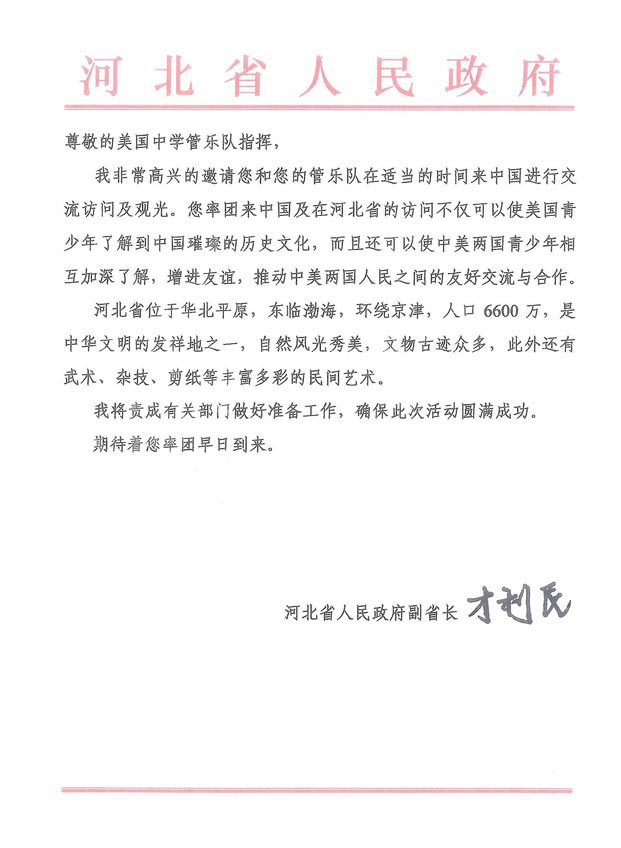 河北省人民政府

尊敬的美国中学管乐队指挥，

我非常高兴的邀请您和您的管乐队在适当的时间来中国进行交流访问及观光。您率团来中国及在河北省的访问不仅可以使美国青少年了解到中国璀璨的历史文化，而且还可以使中美两国青少年相互加深了解，增进友谊，推动中美两国人民之间的友好交流与合作。

河北省位于华北平原，东临渤海，环绕京津，人口 6600 万，是中华文明的发祥地之一，自然风光秀美，文物古迹众多，此外还有武术、杂技、剪纸等丰富多彩的民间艺术。

我将责成有关部门做好准备工作，确保此次活动圆满成功。

期待着您率团早日到来。

河北省人民政府副省长 才利民